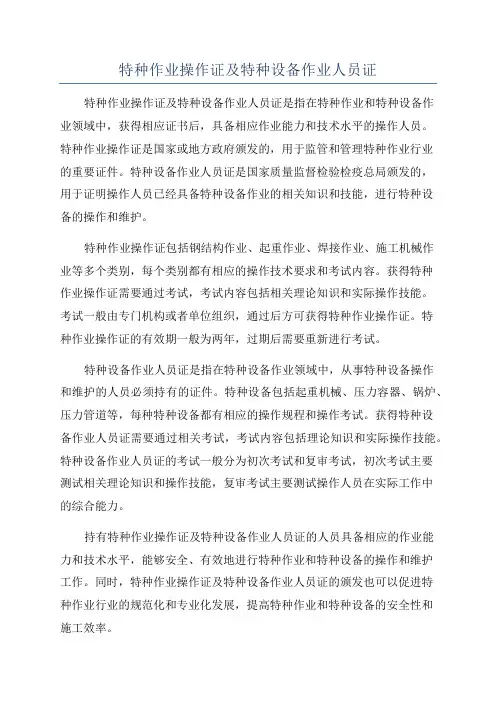 特种作业操作证及特种设备作业人员证

特种作业操作证及特种设备作业人员证是指在特种作业和特种设备作业领域中，获得相应证书后，具备相应作业能力和技术水平的操作人员。特种作业操作证是国家或地方政府颁发的，用于监管和管理特种作业行业的重要证件。特种设备作业人员证是国家质量监督检验检疫总局颁发的，用于证明操作人员已经具备特种设备作业的相关知识和技能，进行特种设备的操作和维护。

特种作业操作证包括钢结构作业、起重作业、焊接作业、施工机械作业等多个类别，每个类别都有相应的操作技术要求和考试内容。获得特种作业操作证需要通过考试，考试内容包括相关理论知识和实际操作技能。考试一般由专门机构或者单位组织，通过后方可获得特种作业操作证。特种作业操作证的有效期一般为两年，过期后需要重新进行考试。

特种设备作业人员证是指在特种设备作业领域中，从事特种设备操作和维护的人员必须持有的证件。特种设备包括起重机械、压力容器、锅炉、压力管道等，每种特种设备都有相应的操作规程和操作考试。获得特种设备作业人员证需要通过相关考试，考试内容包括理论知识和实际操作技能。特种设备作业人员证的考试一般分为初次考试和复审考试，初次考试主要测试相关理论知识和操作技能，复审考试主要测试操作人员在实际工作中的综合能力。

持有特种作业操作证及特种设备作业人员证的人员具备相应的作业能力和技术水平，能够安全、有效地进行特种作业和特种设备的操作和维护工作。同时，特种作业操作证及特种设备作业人员证的颁发也可以促进特种作业行业的规范化和专业化发展，提高特种作业和特种设备的安全性和施工效率。